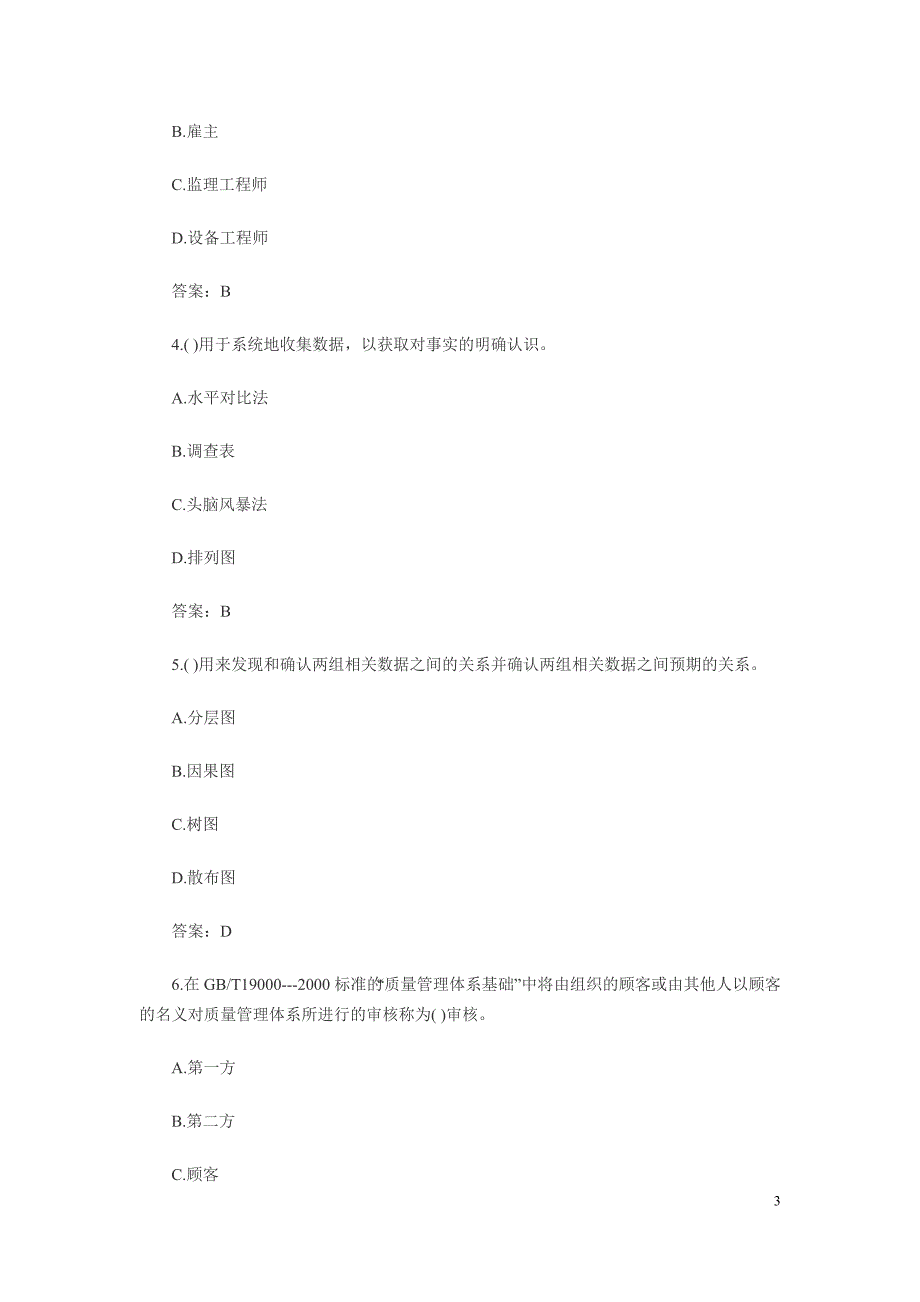 B.雇主

C.监理工程师

D.设备工程师

答案：B

4.( )用于系统地收集数据，以获取对事实的明确认识。

A.水平对比法

B.调查表

C.头脑风暴法

D.排列图

答案：B

5.( )用来发现和确认两组相关数据之间的关系并确认两组相关数据之间预期的关系。

A.分层图

B.因果图

C.树图

D.散布图

答案：D

6.在 GB/T19000---2000 标准的质量管理体系基础”中将由组织的顾客或由其他人以顾客的名义对质量管理体系所进行的审核称为( )审核。

A.第一方

B.第二方

C.顾客

3